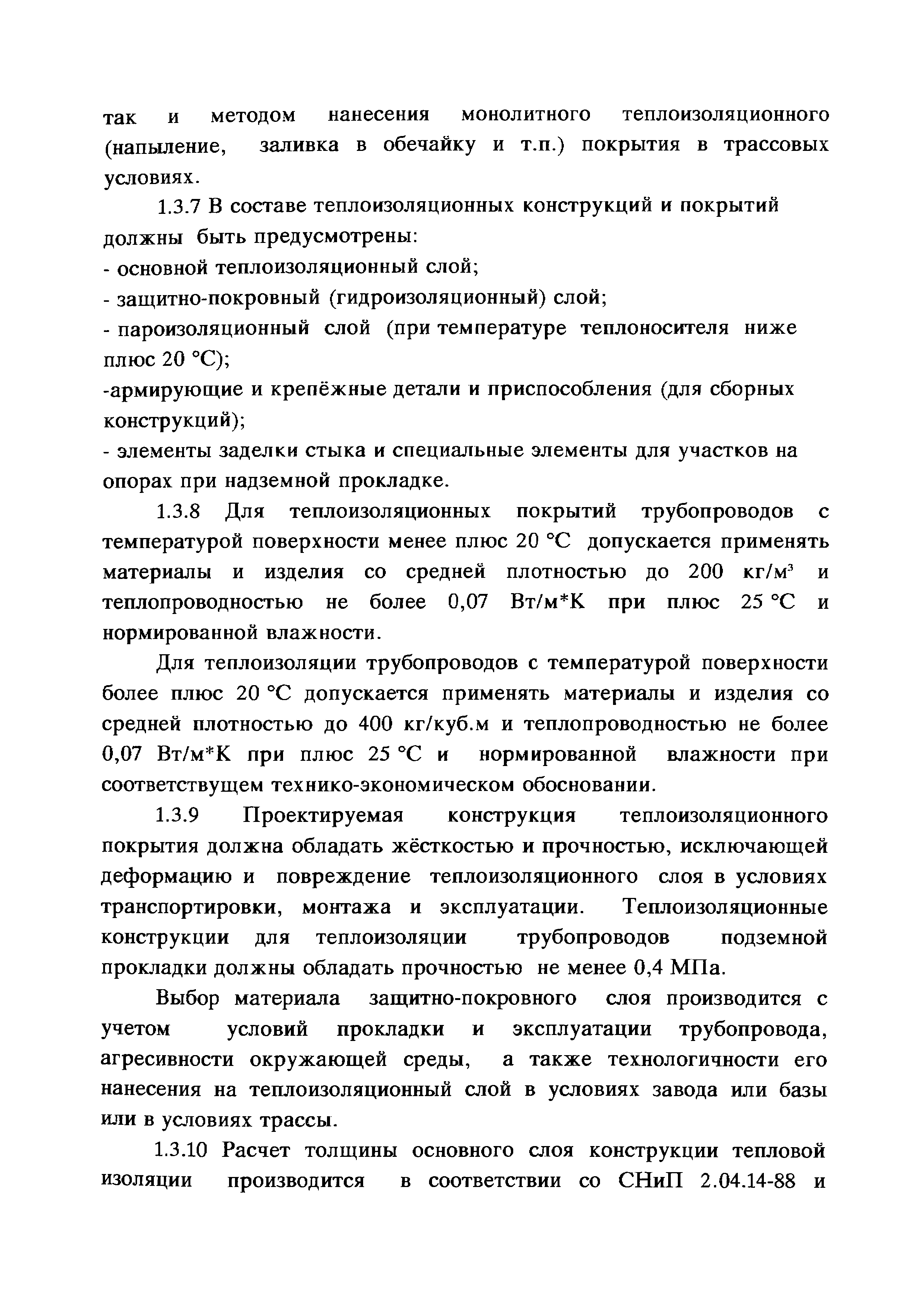 так и методом нанесения монолитного теплоизоляционного (напыление, заливка в обечайку и т.п.) покрытия в трассовых условиях.

1.3.7 В составе теплоизоляционных конструкций и покрытий должны быть предусмотрены:
- основной теплоизоляционный слой;
- защитно-покровный (гидроизоляционный) слой;
- пароизоляционный слой (при температуре теплоносителя ниже плюс 20 °С);
-армирующие и крепёжные детали и приспособления (для сборных конструкций);
- элементы заделки стыка и специальные элементы для участков на опорах при надземной прокладке.

1.3.8 Для теплоизоляционных покрытий трубопроводов с температурой поверхности менее плюс 20 °С допускается применять материалы и изделия со средней плотностью до 200 кг/м$^3$ и теплопроводностью не более 0,07 Вт/м*К при плюс 25 °С и нормированной влажности.

Для теплоизоляции трубопроводов с температурой поверхности более плюс 20 °С допускается применять материалы и изделия со средней плотностью до 400 кг/куб.м и теплопроводностью не более 0,07 Вт/м*К при плюс 25 °С и нормированной влажности при соответствущем технико-экономическом обосновании.

1.3.9 Проектируемая конструкция теплоизоляционного покрытия должна обладать жёсткостью и прочностью, исключающей деформацию и повреждение теплоизоляционного слоя в условиях транспортировки, монтажа и эксплуатации. Теплоизоляционные конструкции для теплоизоляции трубопроводов подземной прокладки должны обладать прочностью не менее 0,4 МПа.

Выбор материала защитно-покровного слоя производится с учетом условий прокладки и эксплуатации трубопровода, агресивности окружающей среды, а также технологичности его нанесения на теплоизоляционный слой в условиях завода или базы или в условиях трассы.

1.3.10 Расчет толщины основного слоя конструкции тепловой изоляции производится в соответствии со СНиП 2.04.14-88 и